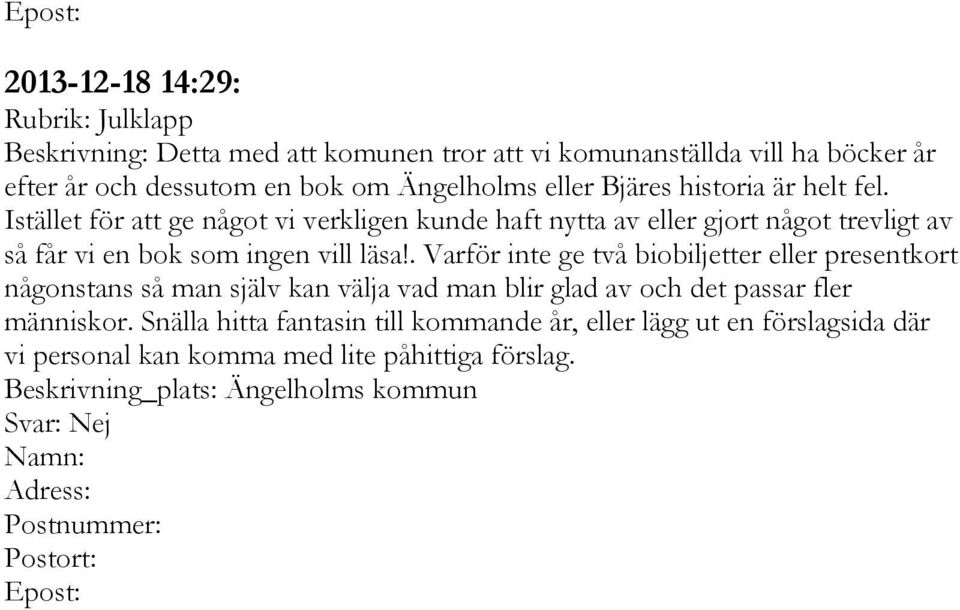 Epost:

2013-12-18 14:29:
Rubrik: Julklapp
Beskrivning: Detta med att komunen tror att vi komunanställda vill ha böcker år efter år och dessutom en bok om Ängelholms eller Bjäres historia är helt fel. Istället för att ge något vi verkligen kunde haft nytta av eller gjort något trevligt av så får vi en bok som ingen vill läsa!. Varför inte ge två biobiljetter eller presentkort någonstans så man själv kan välja vad man blir glad av och det passar fler människor. Snälla hitta fantasin till kommande år, eller lägg ut en förslagsida där vi personal kan komma med lite påhittiga förslag.
Beskrivning_plats: Ängelholms kommun
Svar: Nej
Namn:
Adress:
Postnummer:
Postort:
Epost: